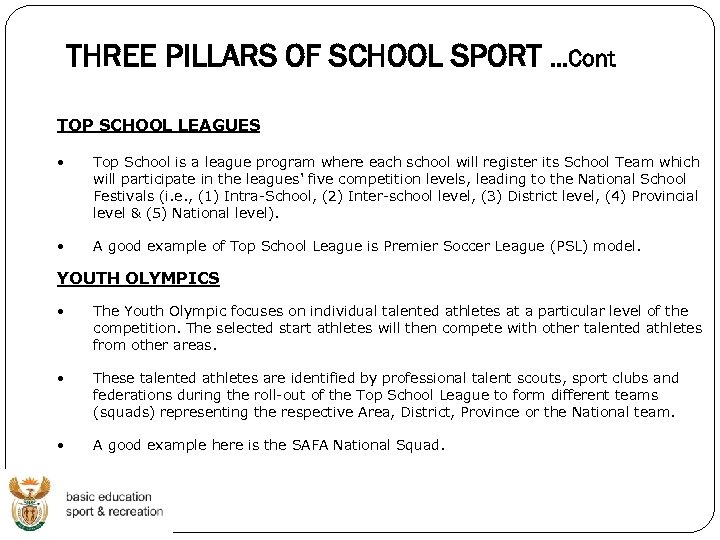 THREE PILLARS OF SCHOOL SPORT …Cont

TOP SCHOOL LEAGUES

• Top School is a league program where each school will register its School Team which will participate in the leagues' five competition levels, leading to the National School Festivals (i.e., (1) Intra-School, (2) Inter-school level, (3) District level, (4) Provincial level & (5) National level).

• A good example of Top School League is Premier Soccer League (PSL) model.

YOUTH OLYMPICS

• The Youth Olympic focuses on individual talented athletes at a particular level of the competition. The selected start athletes will then compete with other talented athletes from other areas.

• These talented athletes are identified by professional talent scouts, sport clubs and federations during the roll-out of the Top School League to form different teams (squads) representing the respective Area, District, Province or the National team.

• A good example here is the SAFA National Squad.

basic education
sport & recreation